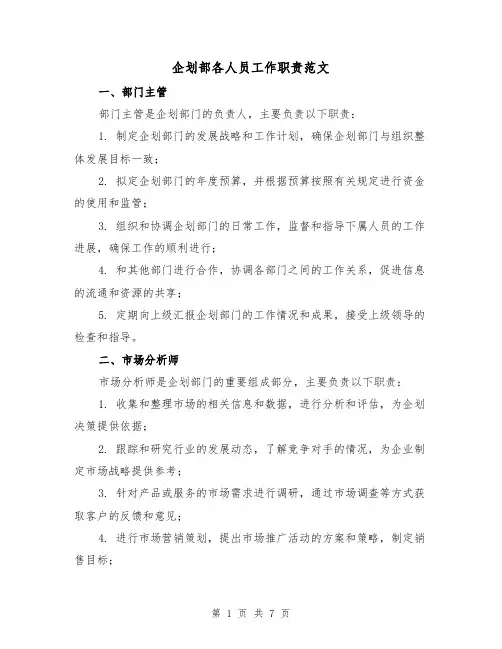 企划部各人员工作职责范文

一、部门主管

部门主管是企划部门的负责人，主要负责以下职责：

1. 制定企划部门的发展战略和工作计划，确保企划部门与组织整体发展目标一致；

2. 拟定企划部门的年度预算，并根据预算按照有关规定进行资金的使用和监管；

3. 组织和协调企划部门的日常工作，监督和指导下属人员的工作进展，确保工作的顺利进行；

4. 和其他部门进行合作，协调各部门之间的工作关系，促进信息的流通和资源的共享；

5. 定期向上级汇报企划部门的工作情况和成果，接受上级领导的检查和指导。

二、市场分析师

市场分析师是企划部门的重要组成部分，主要负责以下职责：

1. 收集和整理市场的相关信息和数据，进行分析和评估，为企划决策提供依据；

2. 跟踪和研究行业的发展动态，了解竞争对手的情况，为企业制定市场战略提供参考；

3. 针对产品或服务的市场需求进行调研，通过市场调查等方式获取客户的反馈和意见；

4. 进行市场营销策划，提出市场推广活动的方案和策略，制定销售目标；

第 1 页 共 7 页